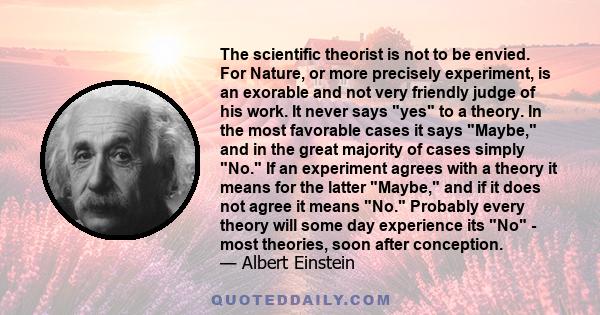 The scientific theorist is not to be envied. For Nature, or more precisely experiment, is an exorable and not very friendly judge of his work. It never says "yes" to a theory. In the most favorable cases it says "Maybe," and in the great majority of cases simply "No." If an experiment agrees with a theory it means for the latter "Maybe," and if it does not agree it means "No." Probably every theory will some day experience its "No" - most theories, soon after conception.
— Albert Einstein

QUOTEDDAILY.COM